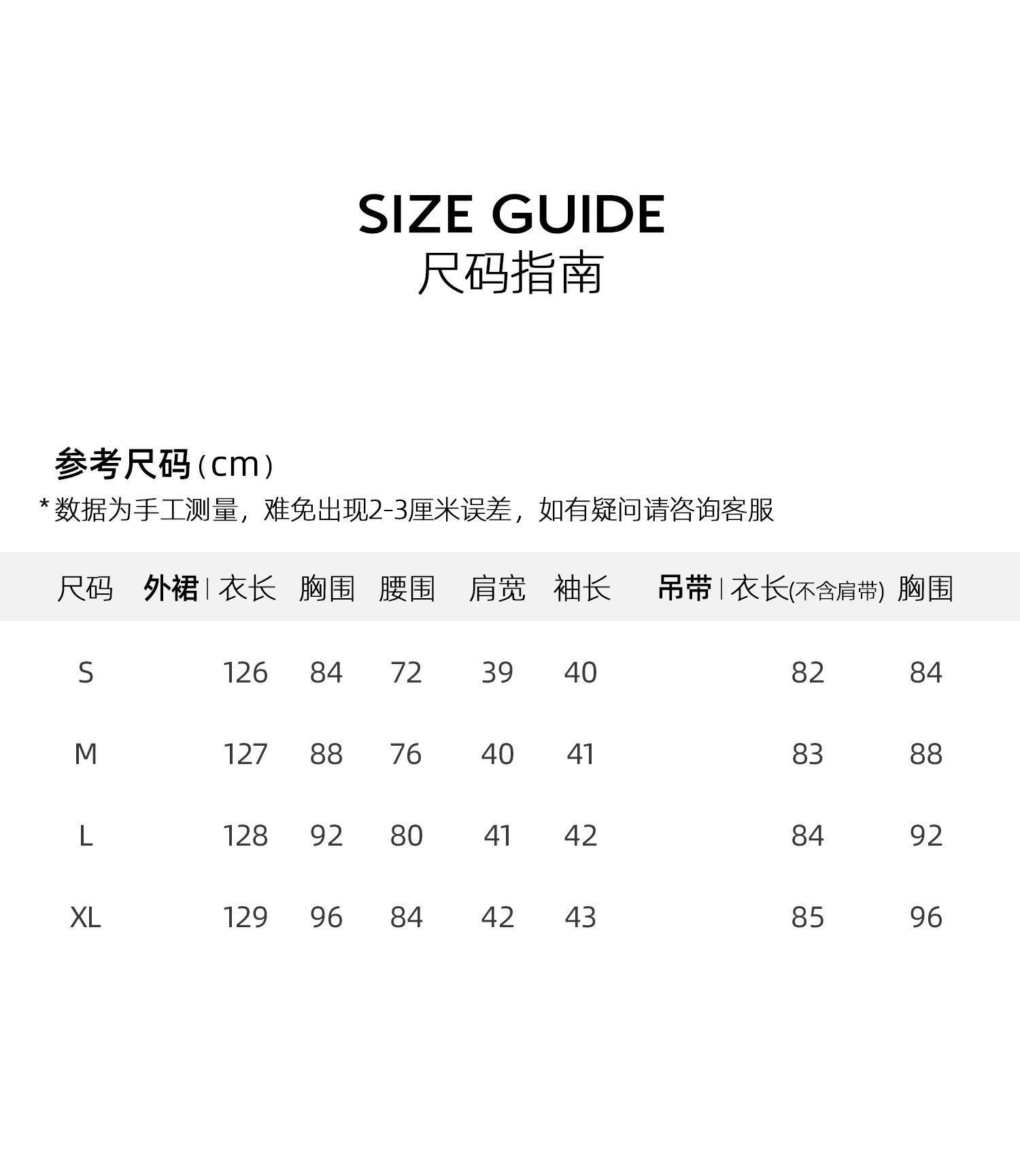 SIZE GUIDE
尺码指南

参考尺码（cm）
* 数据为手工测量，难免出现2-3厘米误差，如有疑问请咨询客服

| 尺码 | 外裙 \| 衣长 | 胸围 | 腰围 | 肩宽 | 袖长 | 吊带 \| 衣长(不含肩带) | 胸围 |
|---|---|---|---|---|---|---|---|
| S | 126 | 84 | 72 | 39 | 40 | 82 | 84 |
| M | 127 | 88 | 76 | 40 | 41 | 83 | 88 |
| L | 128 | 92 | 80 | 41 | 42 | 84 | 92 |
| XL | 129 | 96 | 84 | 42 | 43 | 85 | 96 |